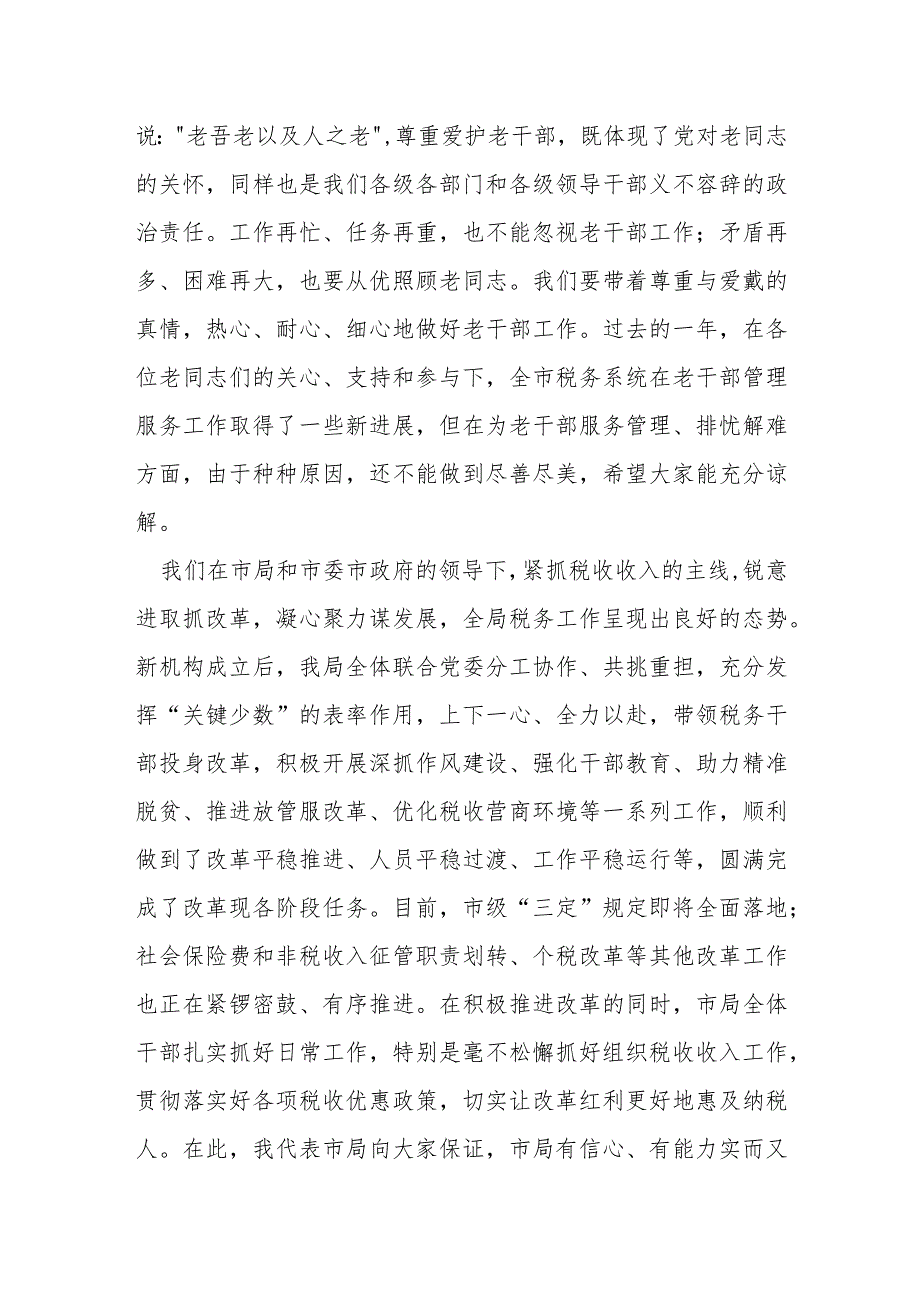 说："老吾老以及人之老"，尊重爱护老干部，既体现了党对老同志的关怀，同样也是我们各级各部门和各级领导干部义不容辞的政治责任。工作再忙、任务再重，也不能忽视老干部工作；矛盾再多、困难再大，也要从优照顾老同志。我们要带着尊重与爱戴的真情，热心、耐心、细心地做好老干部工作。过去的一年，在各位老同志们的关心、支持和参与下，全市税务系统在老干部管理服务工作取得了一些新进展，但在为老干部服务管理、排忧解难方面，由于种种原因，还不能做到尽善尽美，希望大家能充分谅解。

我们在市局和市委市政府的领导下，紧抓税收收入的主线，锐意进取抓改革，凝心聚力谋发展，全局税务工作呈现出良好的态势。新机构成立后，我局全体联合党委分工协作、共挑重担，充分发挥“关键少数”的表率作用，上下一心、全力以赴，带领税务干部投身改革，积极开展深抓作风建设、强化干部教育、助力精准脱贫、推进放管服改革、优化税收营商环境等一系列工作，顺利做到了改革平稳推进、人员平稳过渡、工作平稳运行等，圆满完成了改革现各阶段任务。目前，市级“三定”规定即将全面落地；社会保险费和非税收入征管职责划转、个税改革等其他改革工作也正在紧锣密鼓、有序推进。在积极推进改革的同时，市局全体干部扎实抓好日常工作，特别是毫不松懈抓好组织税收收入工作，贯彻落实好各项税收优惠政策，切实让改革红利更好地惠及纳税人。在此，我代表市局向大家保证，市局有信心、有能力实而又